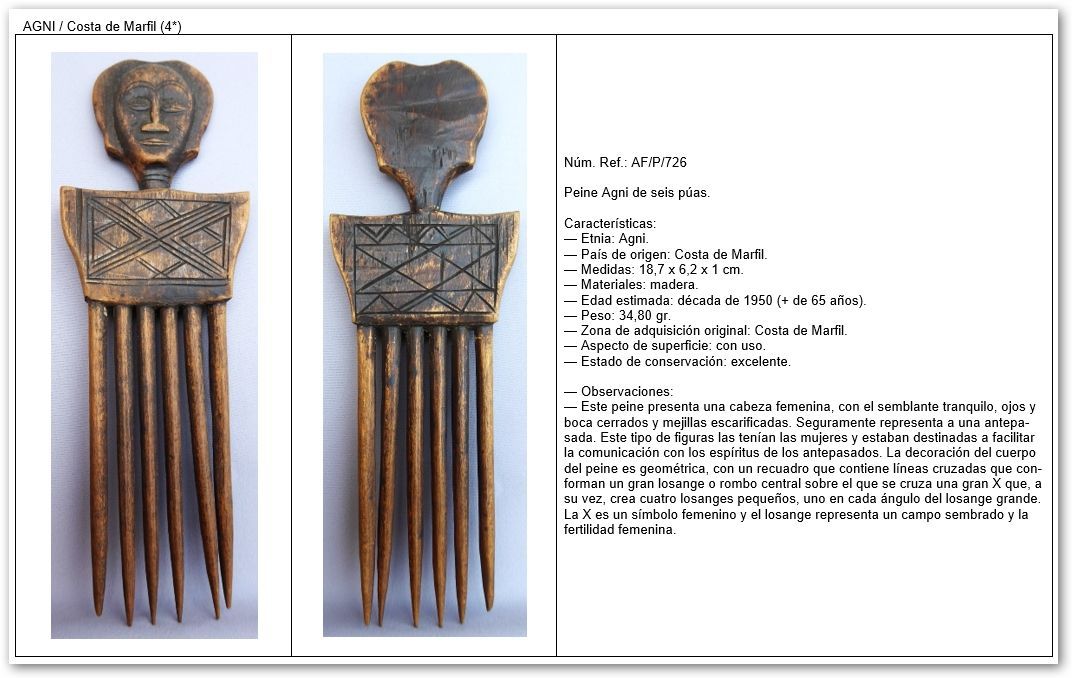 AGNI / Costa de Marfil (4*)

Núm. Ref.: AF/P/726

Peine Agni de seis púas.

Características:
— Etnia: Agni.
— País de origen: Costa de Marfil.
— Medidas: 18,7 x 6,2 x 1 cm.
— Materiales: madera.
— Edad estimada: década de 1950 (+ de 65 años).
— Peso: 34,80 gr.
— Zona de adquisición original: Costa de Marfil.
— Aspecto de superficie: con uso.
— Estado de conservación: excelente.

— Observaciones:
— Este peine presenta una cabeza femenina, con el semblante tranquilo, ojos y boca cerrados y mejillas escarificadas. Seguramente representa a una antepasada. Este tipo de figuras las tenían las mujeres y estaban destinadas a facilitar la comunicación con los espíritus de los antepasados. La decoración del cuerpo del peine es geométrica, con un recuadro que contiene líneas cruzadas que conforman un gran losange o rombo central sobre el que se cruza una gran X que, a su vez, crea cuatro losanges pequeños, uno en cada ángulo del losange grande. La X es un símbolo femenino y el losange representa un campo sembrado y la fertilidad femenina.